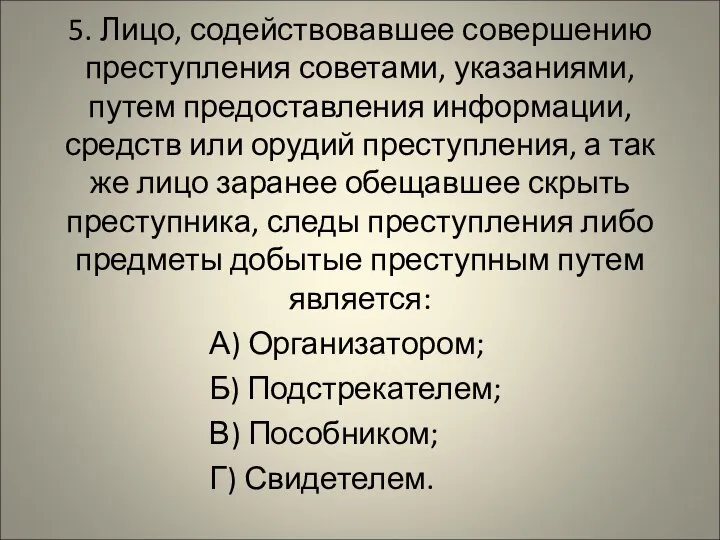 5. Лицо, содействовавшее совершению преступления советами, указаниями, путем предоставления информации, средств или орудий преступления, а так же лицо заранее обещавшее скрыть преступника, следы преступления либо предметы добытые преступным путем является:

А) Организатором;

Б) Подстрекателем;

В) Пособником;

Г) Свидетелем.